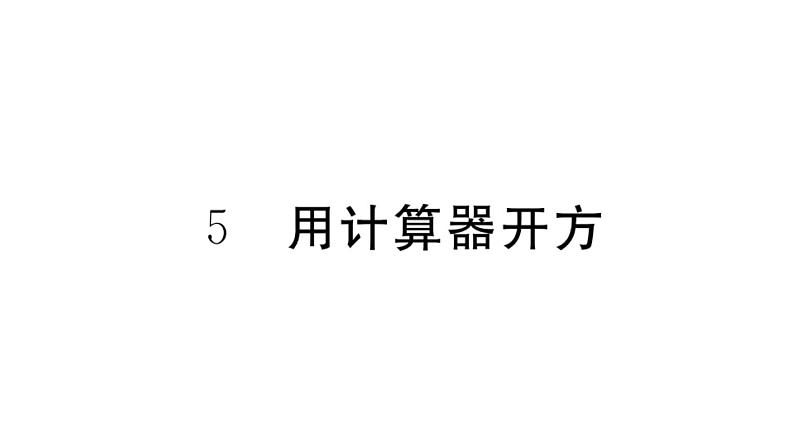 5 用计算器开方